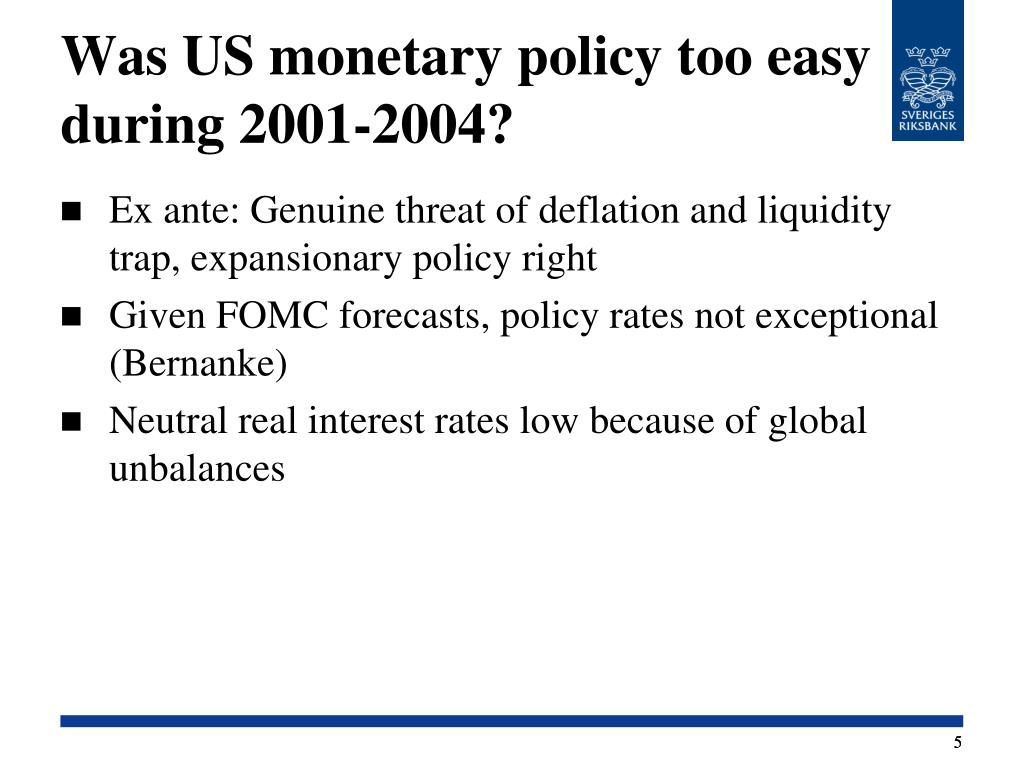 Was US monetary policy too easy during 2001-2004?

SVERIGES RIKSBANK

■ Ex ante: Genuine threat of deflation and liquidity trap, expansionary policy right

■ Given FOMC forecasts, policy rates not exceptional (Bernanke)

■ Neutral real interest rates low because of global unbalances

5